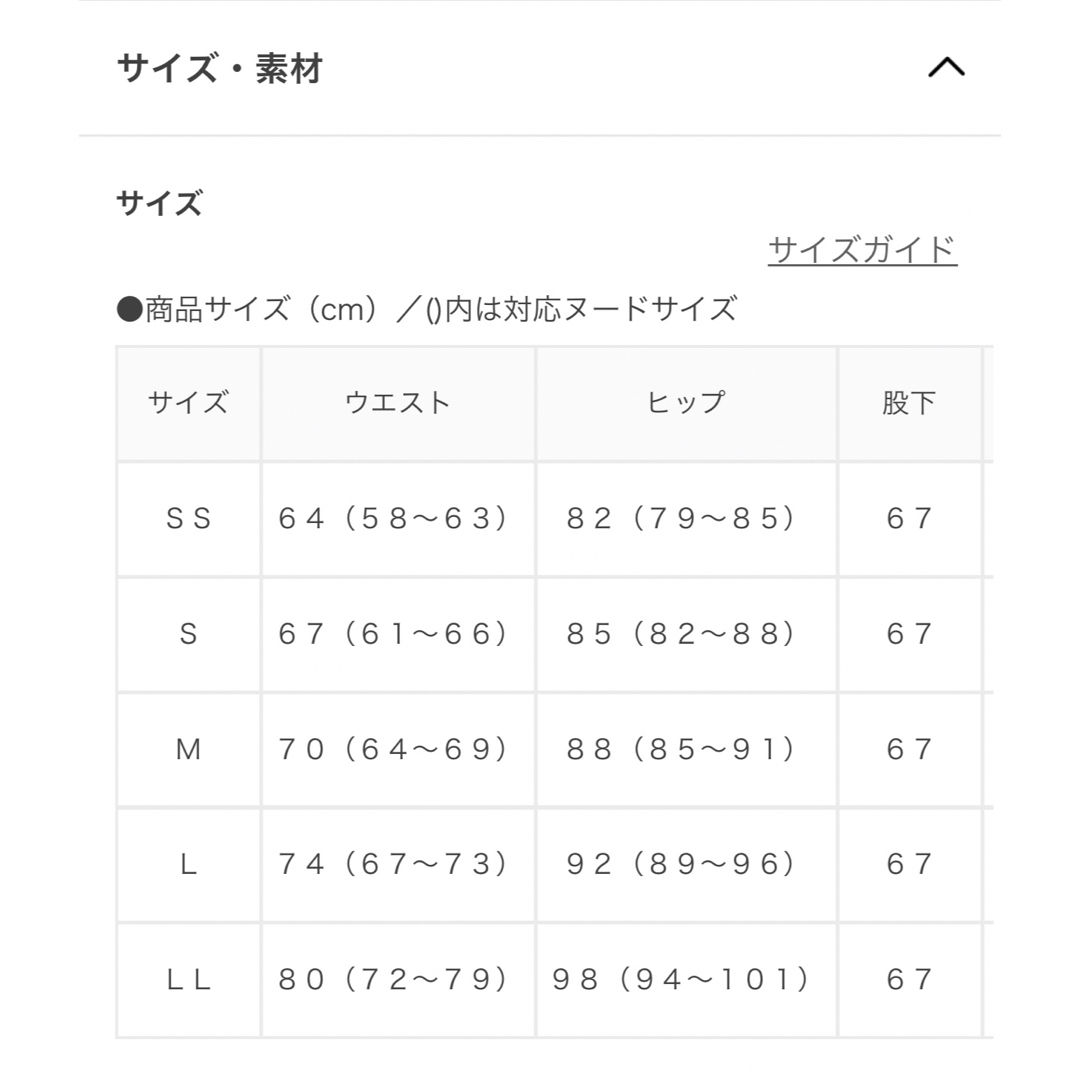 サイズ・素材

サイズ

サイズガイド

●商品サイズ（cm）／()内は対応ヌードサイズ

| サイズ | ウエスト | ヒップ | 股下 |
|---|---|---|---|
| ＳＳ | ６４（５８～６３） | ８２（７９～８５） | ６７ |
| Ｓ | ６７（６１～６６） | ８５（８２～８８） | ６７ |
| Ｍ | ７０（６４～６９） | ８８（８５～９１） | ６７ |
| Ｌ | ７４（６７～７３） | ９２（８９～９６） | ６７ |
| ＬＬ | ８０（７２～７９） | ９８（９４～１０１） | ６７ |